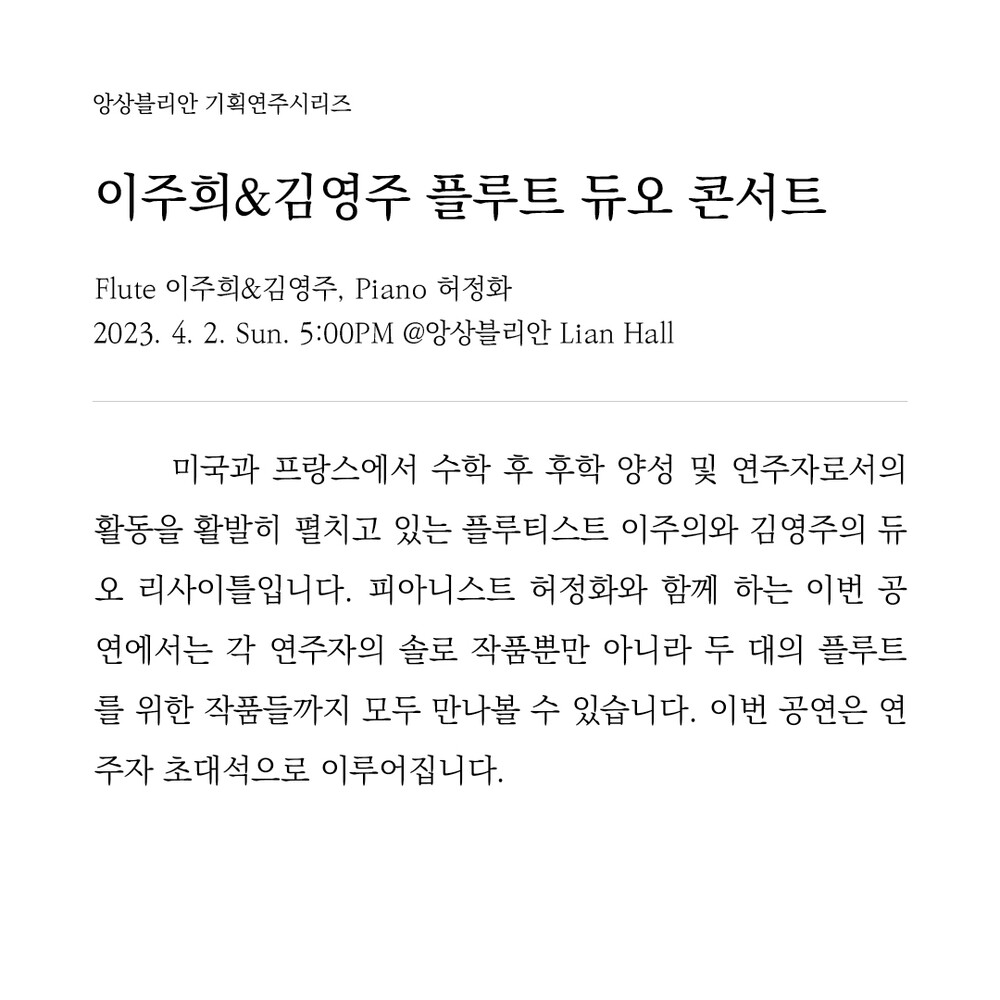 앙상블리안 기획연주시리즈

이주희&김영주 플루트 듀오 콘서트

Flute 이주희&김영주, Piano 허정화
2023. 4. 2. Sun. 5:00PM @앙상블리안 Lian Hall

미국과 프랑스에서 수학 후 후학 양성 및 연주자로서의 활동을 활발히 펼치고 있는 플루티스트 이주의와 김영주의 듀오 리사이틀입니다. 피아니스트 허정화와 함께 하는 이번 공연에서는 각 연주자의 솔로 작품뿐만 아니라 두 대의 플루트를 위한 작품들까지 모두 만나볼 수 있습니다. 이번 공연은 연주자 초대석으로 이루어집니다.